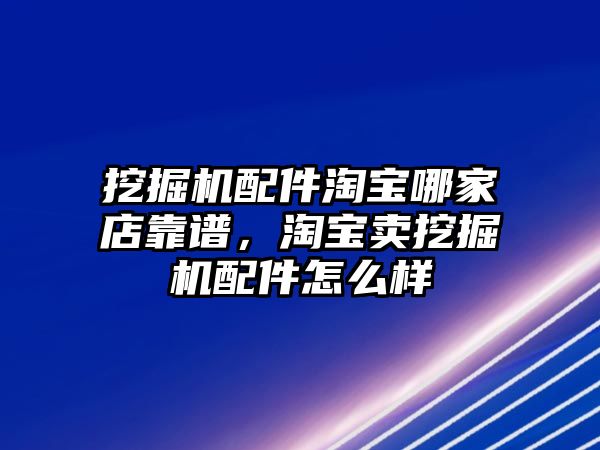 挖掘机配件淘宝哪家店靠谱，淘宝卖挖掘机配件怎么样